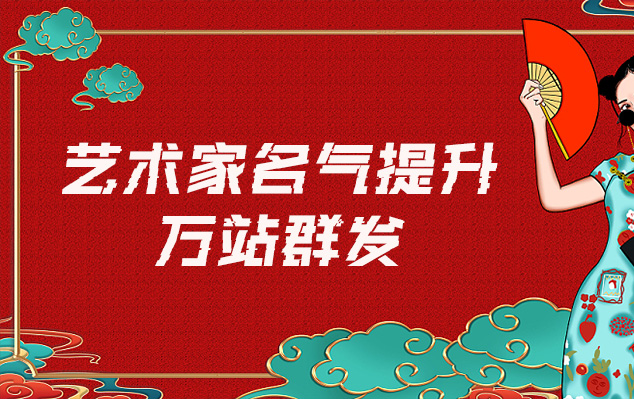 艺术家名气提升
万站群发